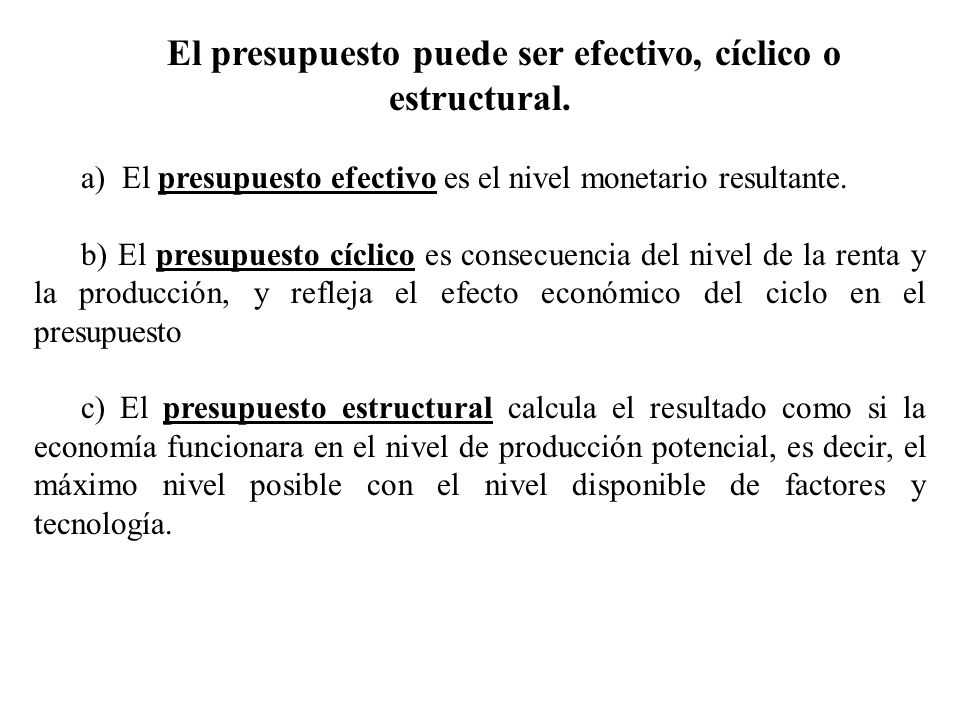 El presupuesto puede ser efectivo, cíclico o estructural.

a) El presupuesto efectivo es el nivel monetario resultante.

b) El presupuesto cíclico es consecuencia del nivel de la renta y la producción, y refleja el efecto económico del ciclo en el presupuesto

c) El presupuesto estructural calcula el resultado como si la economía funcionara en el nivel de producción potencial, es decir, el máximo nivel posible con el nivel disponible de factores y tecnología.